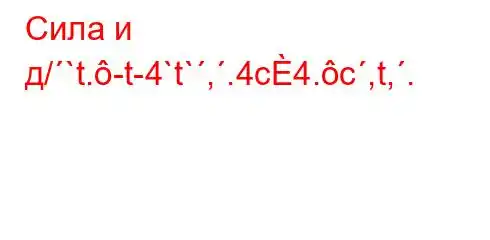 Сила и д/´`t.ô-t-4`t`´,´.4cÈ4.ôc´,t,´.